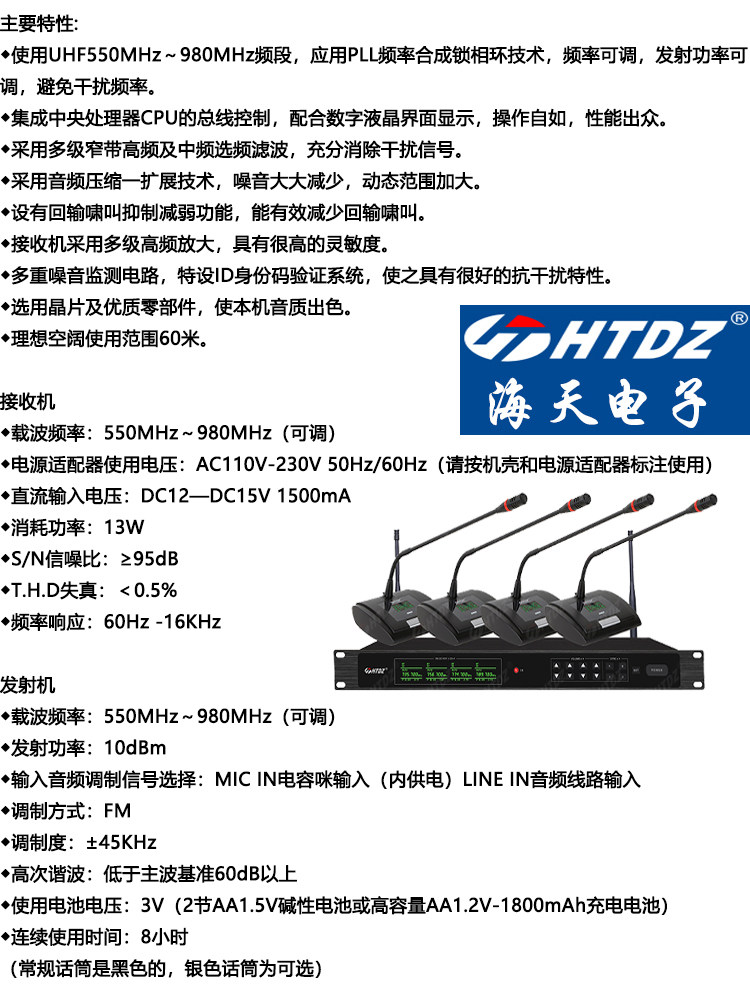 主要特性:

◆使用UHF550MHz～980MHz频段，应用PLL频率合成锁相环技术，频率可调，发射功率可调，避免干扰频率。

◆集成中央处理器CPU的总线控制，配合数字液晶界面显示，操作自如，性能出众。

◆采用多级窄带高频及中频选频滤波，充分消除干扰信号。

◆采用音频压缩一扩展技术，噪音大大减少，动态范围加大。

◆设有回输啸叫抑制减弱功能，能有效减少回输啸叫。

◆接收机采用多级高频放大，具有很高的灵敏度。

◆多重噪音监测电路，特设ID身份码验证系统，使之具有很好的抗干扰特性。

◆选用晶片及优质零部件，使本机音质出色。

◆理想空阔使用范围60米。

HTDZ®
海天电子

接收机

◆载波频率：550MHz～980MHz（可调）

◆电源适配器使用电压：AC110V-230V 50Hz/60Hz（请按机壳和电源适配器标注使用）

◆直流输入电压：DC12—DC15V 1500mA

◆消耗功率：13W

◆S/N信噪比：≥95dB

◆T.H.D失真：＜0.5%

◆频率响应：60Hz -16KHz

发射机

◆载波频率：550MHz～980MHz（可调）

◆发射功率：10dBm

◆输入音频调制信号选择：MIC IN电容咪输入（内供电）LINE IN音频线路输入

◆调制方式：FM

◆调制度：±45KHz

◆高次谐波：低于主波基准60dB以上

◆使用电池电压：3V（2节AA1.5V碱性电池或高容量AA1.2V-1800mAh充电电池）

◆连续使用时间：8小时

（常规话筒是黑色的，银色话筒为可选）